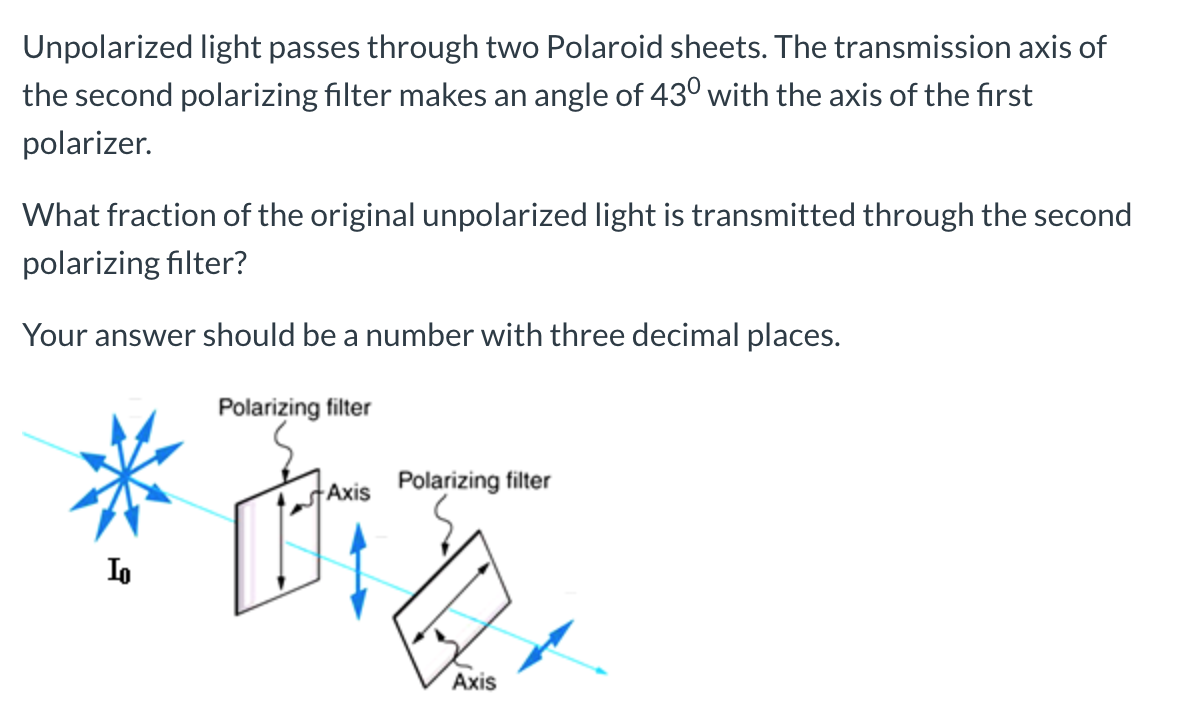 Unpolarized light passes through two Polaroid sheets. The transmission axis of the second polarizing filter makes an angle of $43^0$ with the axis of the first polarizer.

What fraction of the original unpolarized light is transmitted through the second polarizing filter?

Your answer should be a number with three decimal places.

Polarizing filter

Axis

Polarizing filter

$I_0$

Axis